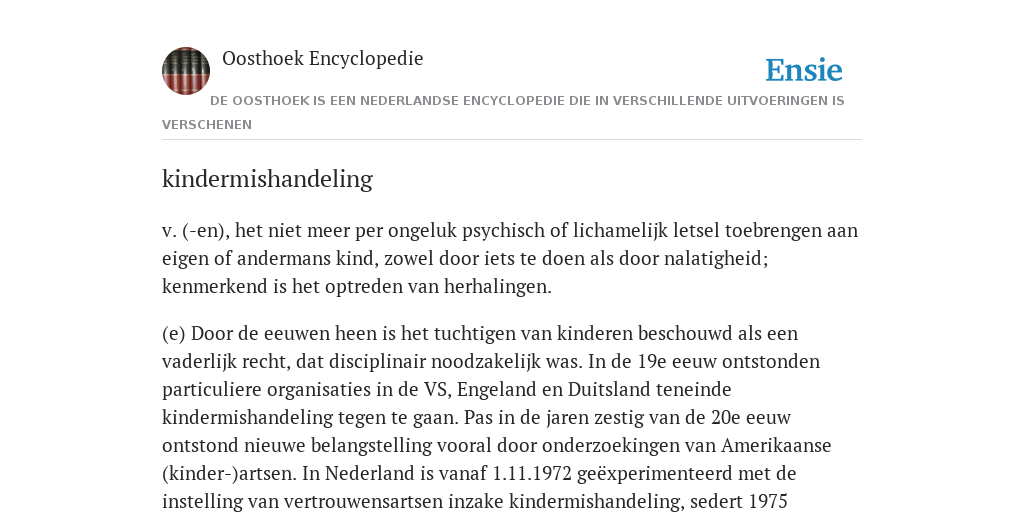 Oosthoek Encyclopedie

Ensie

DE OOSTHOEK IS EEN NEDERLANDSE ENCYCLOPEDIE DIE IN VERSCHILLENDE UITVOERINGEN IS VERSCHENEN

kindermishandeling

v. (-en), het niet meer per ongeluk psychisch of lichamelijk letsel toebrengen aan eigen of andermans kind, zowel door iets te doen als door nalatigheid; kenmerkend is het optreden van herhalingen.

(e) Door de eeuwen heen is het tuchtigen van kinderen beschouwd als een vaderlijk recht, dat disciplinair noodzakelijk was. In de 19e eeuw ontstonden particuliere organisaties in de VS, Engeland en Duitsland teneinde kindermishandeling tegen te gaan. Pas in de jaren zestig van de 20e eeuw ontstond nieuwe belangstelling vooral door onderzoekingen van Amerikaanse (kinder-)artsen. In Nederland is vanaf 1.11.1972 geëxperimenteerd met de instelling van vertrouwensartsen inzake kindermishandeling, sedert 1975